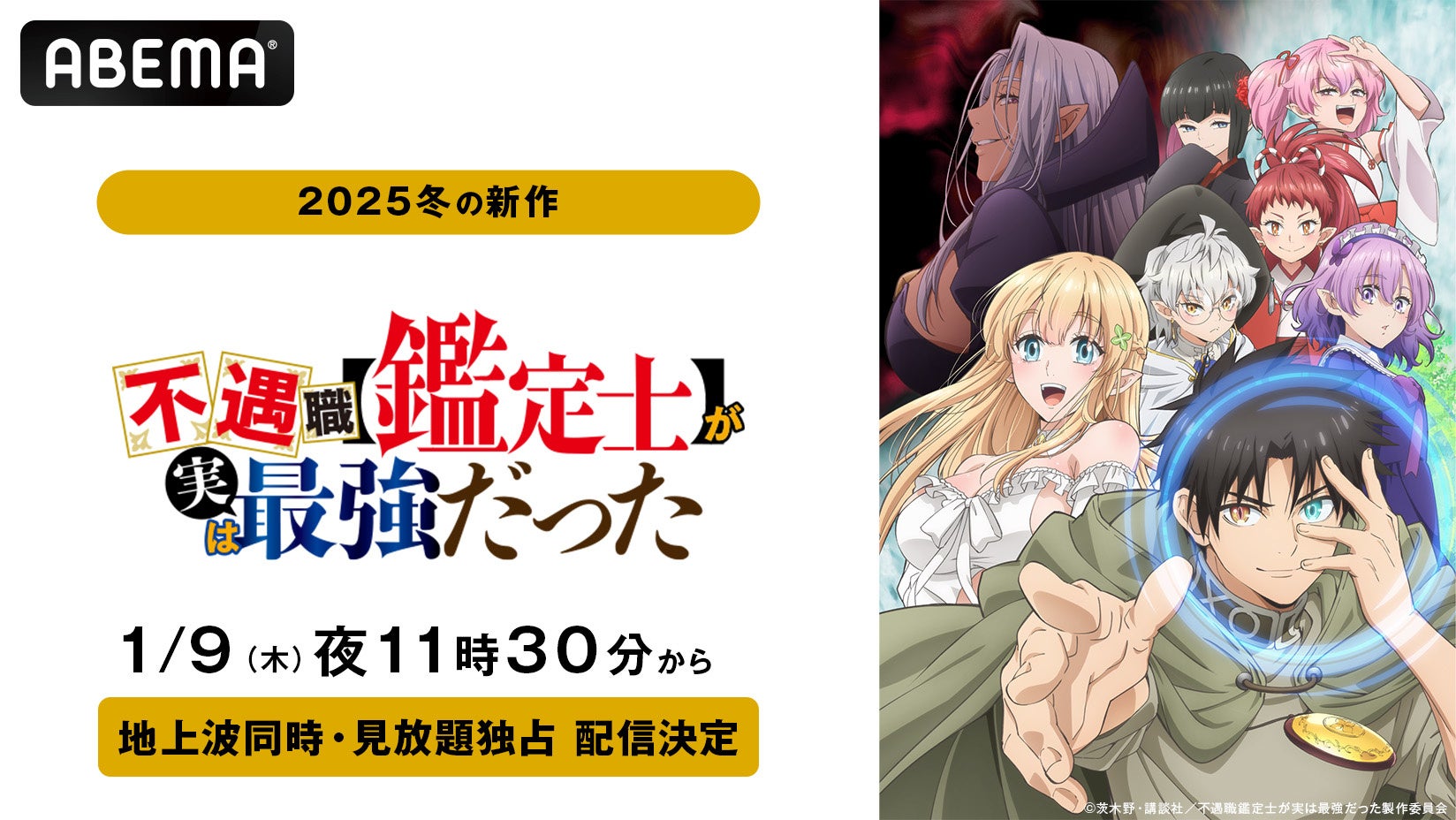 ABEMA®

2025冬の新作

不遇職【鑑定士】が実は最強だった

1/9（木）夜11時30分から

地上波同時・見放題独占 配信決定

©茨木野・講談社／不遇職鑑定士が実は最強だった製作委員会